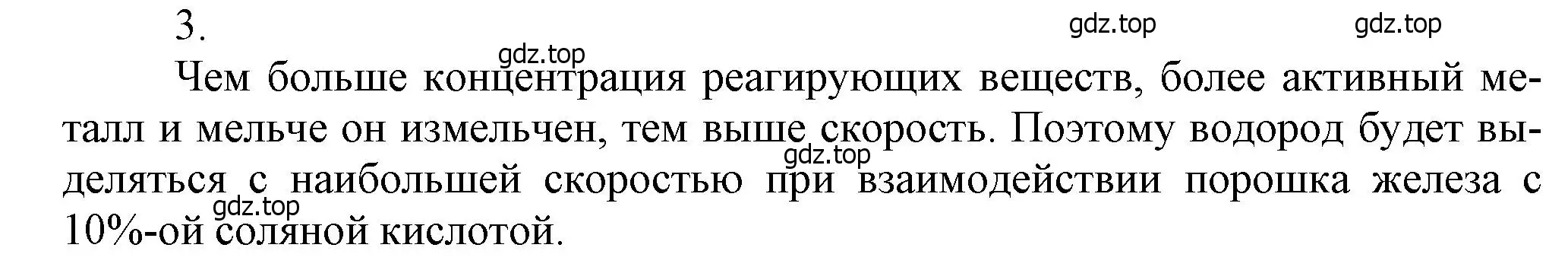 3.

gdz.top gdz.top

gdz.top

Чем больше концентрация реагирующих веществ, более активный металл и мельче он измельчен, тем выше скорость. Поэтому водород будет выделяться с наибольшей скоростью при взаимодействии порошка железа с 10%-ой соляной кислотой.

gdz.top

gdz.top